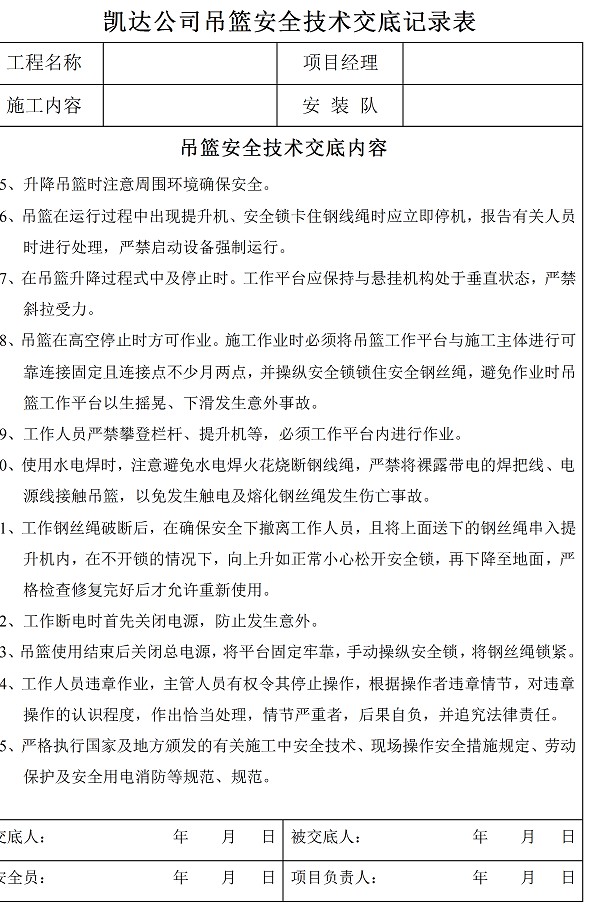 凯达公司吊篮安全技术交底记录表

| 工程名称 |  | 项目经理 |  |
|---|---|---|---|
| 施工内容 |  | 安 装 队 |  |

吊篮安全技术交底内容

5、升降吊篮时注意周围环境确保安全。

6、吊篮在运行过程中出现提升机、安全锁卡住钢线绳时应立即停机，报告有关人员时进行处理，严禁启动设备强制运行。

7、在吊篮升降过程式中及停止时。工作平台应保持与悬挂机构处于垂直状态，严禁斜拉受力。

8、吊篮在高空停止时方可作业。施工作业时必须将吊篮工作平台与施工主体进行可靠连接固定且连接点不少月两点，并操纵安全锁锁住安全钢丝绳，避免作业时吊篮工作平台以生摇晃、下滑发生意外事故。

9、工作人员严禁攀登栏杆、提升机等，必须工作平台内进行作业。

0、使用水电焊时，注意避免水电焊火花烧断钢线绳，严禁将裸露带电的焊把线、电源线接触吊篮，以免发生触电及熔化钢丝绳发生伤亡事故。

1、工作钢丝绳破断后，在确保安全下撤离工作人员，且将上面送下的钢丝绳串入提升机内，在不开锁的情况下，向上升如正常小心松开安全锁，再下降至地面，严格检查修复完好后才允许重新使用。

2、工作断电时首先关闭电源，防止发生意外。

3、吊篮使用结束后关闭总电源，将平台固定牢靠，手动操纵安全锁，将钢丝绳锁紧。

4、工作人员违章作业，主管人员有权令其停止操作，根据操作者违章情节，对违章操作的认识程度，作出恰当处理，情节严重者，后果自负，并追究法律责任。

5、严格执行国家及地方颁发的有关施工中安全技术、现场操作安全措施规定、劳动保护及安全用电消防等规范、规范。

| 交底人： 年 月 日 | 被交底人： 年 月 日 |
|---|---|
| 安全员： 年 月 日 | 项目负责人： 年 月 日 |